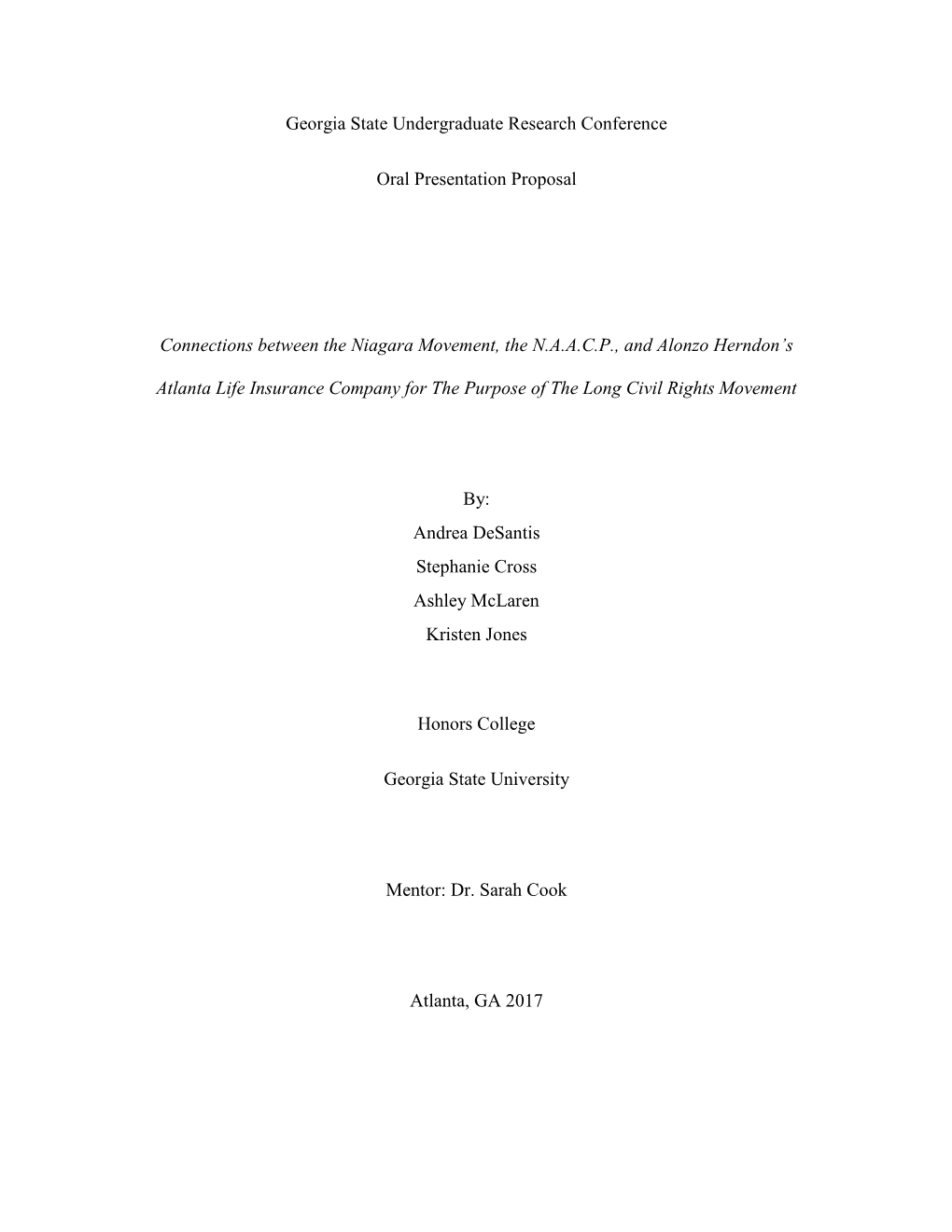 Georgia State Undergraduate Research Conference

Oral Presentation Proposal

Connections between the Niagara Movement, the N.A.A.C.P., and Alonzo Herndon's Atlanta Life Insurance Company for The Purpose of The Long Civil Rights Movement

By:
Andrea DeSantis
Stephanie Cross
Ashley McLaren
Kristen Jones

Honors College

Georgia State University

Mentor: Dr. Sarah Cook

Atlanta, GA 2017